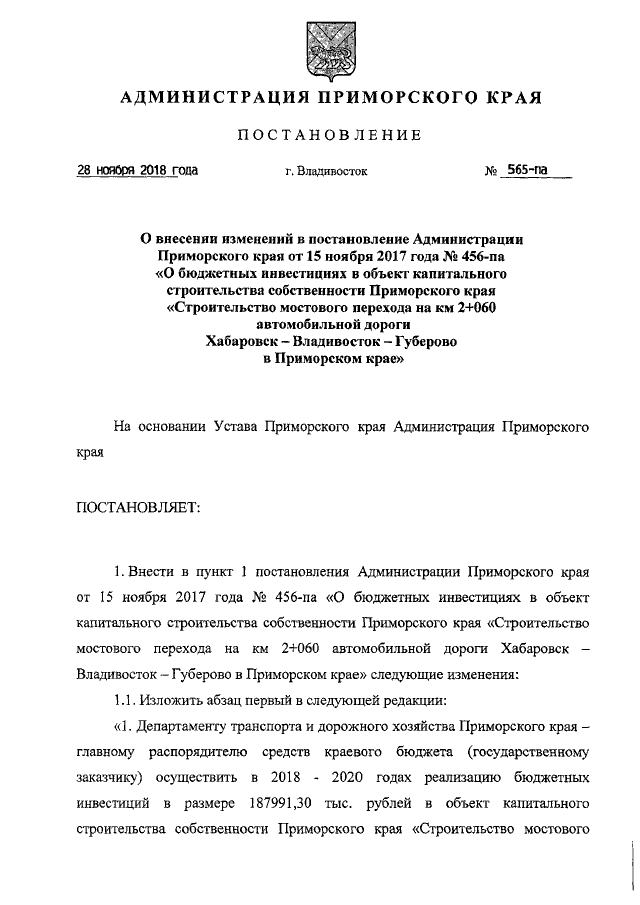 АДМИНИСТРАЦИЯ ПРИМОРСКОГО КРАЯ

ПОСТАНОВЛЕНИЕ

28 ноября 2018 года г. Владивосток № 565-па

О внесении изменений в постановление Администрации Приморского края от 15 ноября 2017 года № 456-па «О бюджетных инвестициях в объект капитального строительства собственности Приморского края «Строительство мостового перехода на км 2+060 автомобильной дороги Хабаровск – Владивосток – Губерово в Приморском крае»

На основании Устава Приморского края Администрация Приморского края

ПОСТАНОВЛЯЕТ:

1. Внести в пункт 1 постановления Администрации Приморского края от 15 ноября 2017 года № 456-па «О бюджетных инвестициях в объект капитального строительства собственности Приморского края «Строительство мостового перехода на км 2+060 автомобильной дороги Хабаровск – Владивосток – Губерово в Приморском крае» следующие изменения:

1.1. Изложить абзац первый в следующей редакции:

«1. Департаменту транспорта и дорожного хозяйства Приморского края – главному распорядителю средств краевого бюджета (государственному заказчику) осуществить в 2018 - 2020 годах реализацию бюджетных инвестиций в размере 187991,30 тыс. рублей в объект капитального строительства собственности Приморского края «Строительство мостового